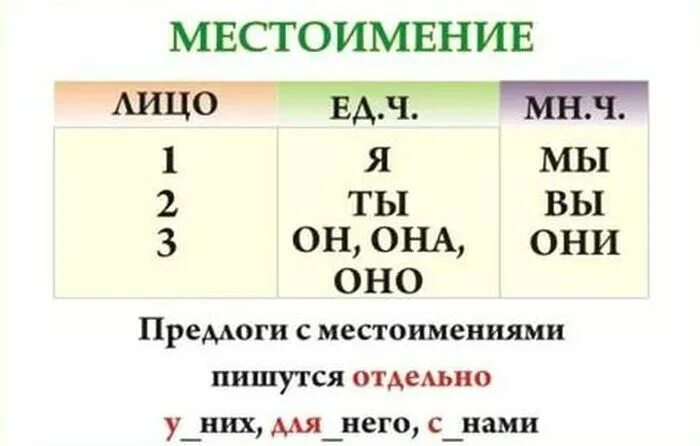 МЕСТОИМЕНИЕ

| ЛИЦО | ЕД.Ч. | МН.Ч. |
|---|---|---|
| 1 | Я | МЫ |
| 2 | ТЫ | ВЫ |
| 3 | ОН, ОНА, ОНО | ОНИ |

Предлоги с местоимениями пишутся отдельно

у_них, для_него, с_нами